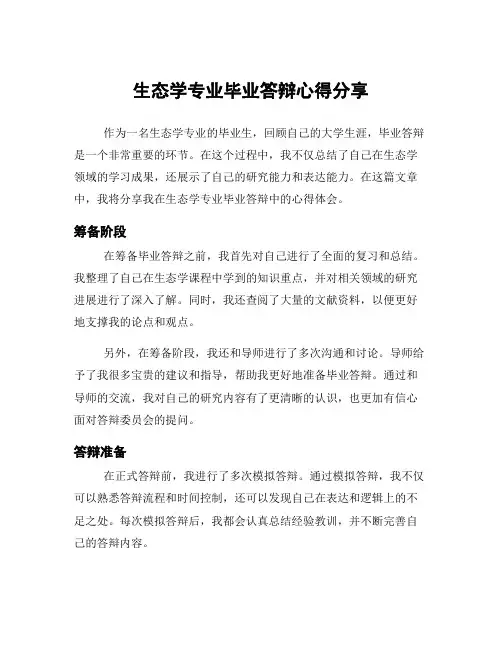 生态学专业毕业答辩心得分享

作为一名生态学专业的毕业生，回顾自己的大学生涯，毕业答辩是一个非常重要的环节。在这个过程中，我不仅总结了自己在生态学领域的学习成果，还展示了自己的研究能力和表达能力。在这篇文章中，我将分享我在生态学专业毕业答辩中的心得体会。

筹备阶段

在筹备毕业答辩之前，我首先对自己进行了全面的复习和总结。我整理了自己在生态学课程中学到的知识重点，并对相关领域的研究进展进行了深入了解。同时，我还查阅了大量的文献资料，以便更好地支撑我的论点和观点。

另外，在筹备阶段，我还和导师进行了多次沟通和讨论。导师给予了我很多宝贵的建议和指导，帮助我更好地准备毕业答辩。通过和导师的交流，我对自己的研究内容有了更清晰的认识，也更加有信心面对答辩委员会的提问。

答辩准备

在正式答辩前，我进行了多次模拟答辩。通过模拟答辩，我不仅可以熟悉答辩流程和时间控制，还可以发现自己在表达和逻辑上的不足之处。每次模拟答辩后，我都会认真总结经验教训，并不断完善自己的答辩内容。